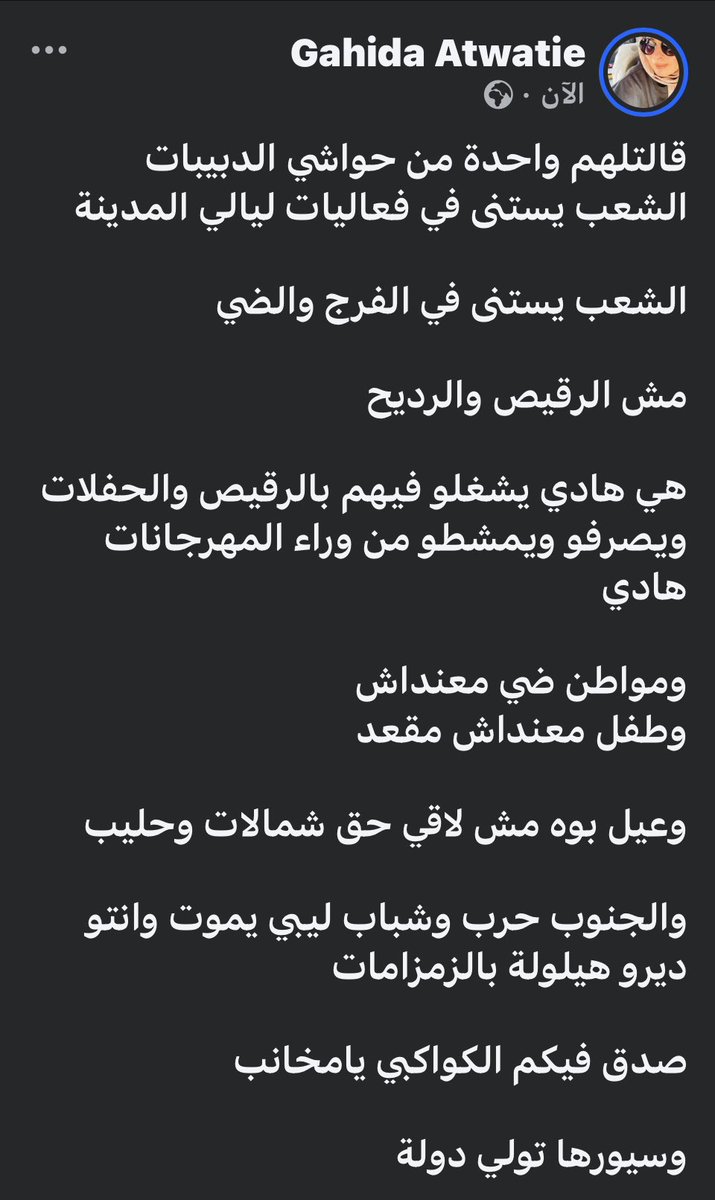 Gahida Atwatie
الآن ·

قالتلهم واحدة من حواشي الدبيبات
الشعب يستنى في فعاليات ليالي المدينة

الشعب يستنى في الفرج والضي

مش الرقيص والرديح

هي هادي يشغلو فيهم بالرقيص والحفلات ويصرفو ويمشطو من وراء المهرجانات هادي

ومواطن ضي معنداش
وطفل معنداش مقعد

وعيل بوه مش لاقي حق شمالات وحليب

والجنوب حرب وشباب ليبي يموت وانتو ديرو هيلولة بالزمزامات

صدق فيكم الكواكبي يامخانب

وسيورها تولي دولة